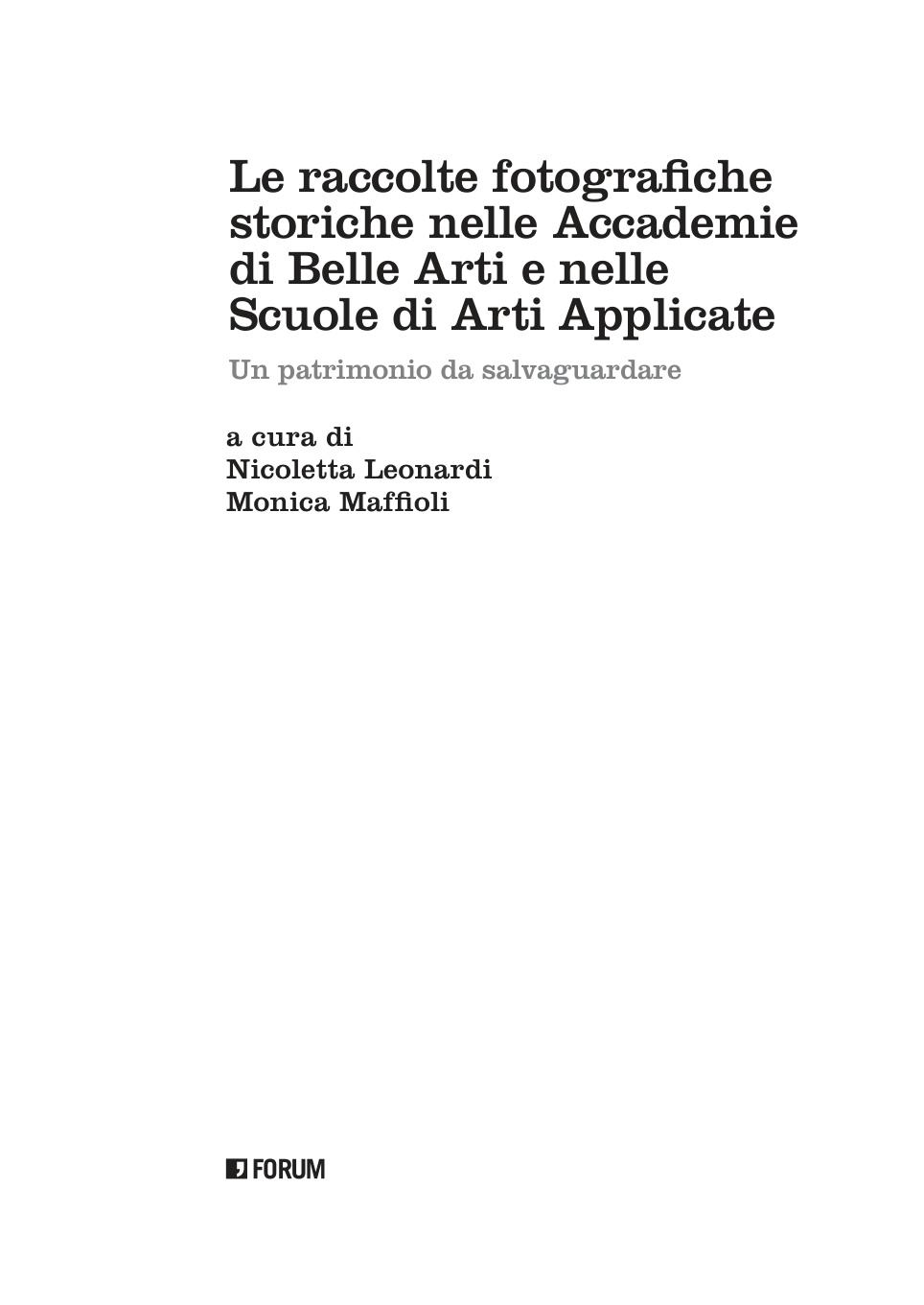 Le raccolte fotografiche storiche nelle Accademie di Belle Arti e nelle Scuole di Arti Applicate

Un patrimonio da salvaguardare

a cura di
Nicoletta Leonardi
Monica Maffioli

FORUM